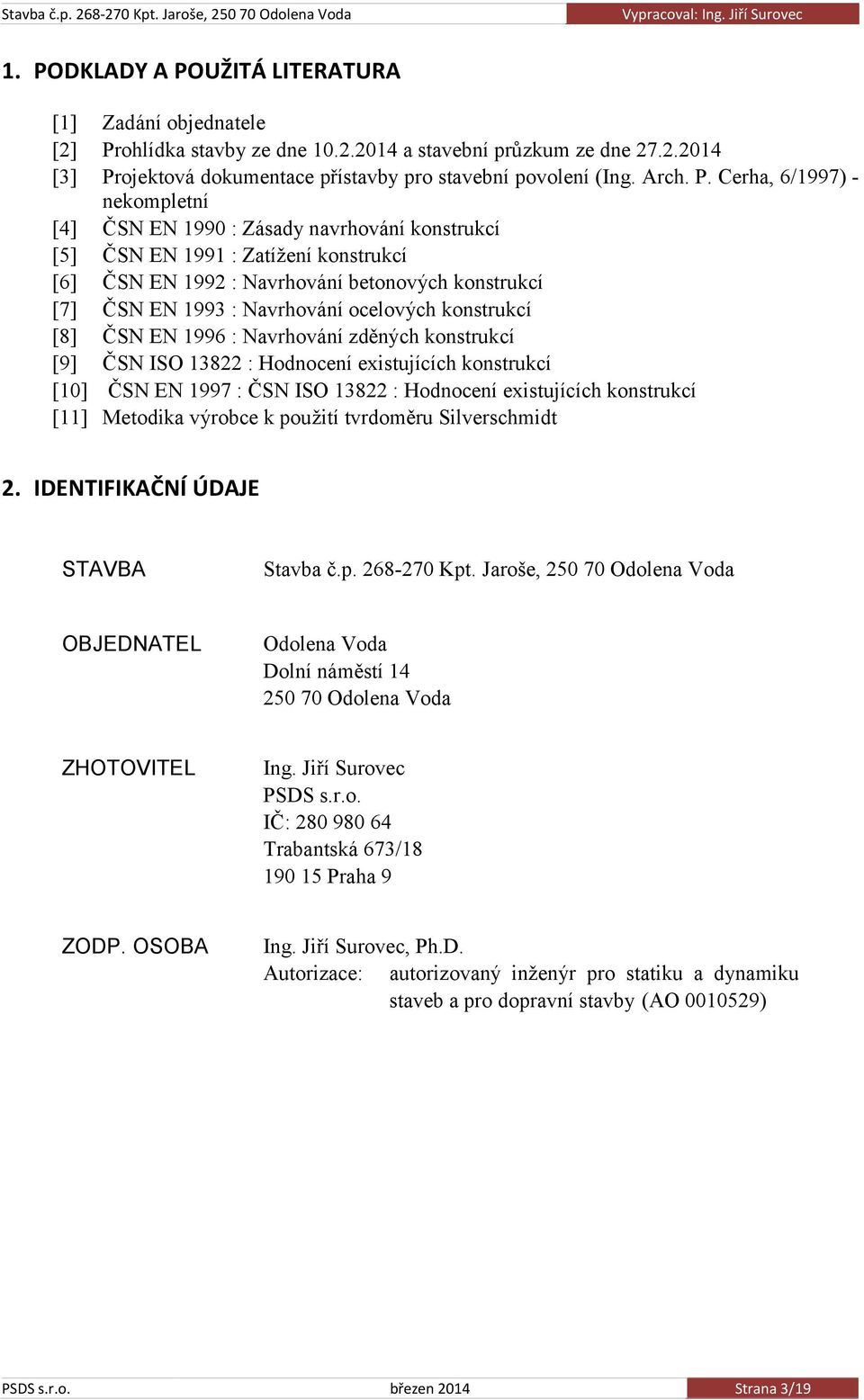 Stavba č.p. 268-270 Kpt. Jaroše, 250 70 Odolena Voda Vypracoval: Ing. Jiří Surovec

1. PODKLADY A POUŽITÁ LITERATURA

[1] Zadání objednatele
[2] Prohlídka stavby ze dne 10.2.2014 a stavební průzkum ze dne 27.2.2014
[3] Projektová dokumentace přístavby pro stavební povolení (Ing. Arch. P. Cerha, 6/1997) - nekompletní
[4] ČSN EN 1990 : Zásady navrhování konstrukcí
[5] ČSN EN 1991 : Zatížení konstrukcí
[6] ČSN EN 1992 : Navrhování betonových konstrukcí
[7] ČSN EN 1993 : Navrhování ocelových konstrukcí
[8] ČSN EN 1996 : Navrhování zděných konstrukcí
[9] ČSN ISO 13822 : Hodnocení existujících konstrukcí
[10] ČSN EN 1997 : ČSN ISO 13822 : Hodnocení existujících konstrukcí
[11] Metodika výrobce k použití tvrdoměru Silverschmidt

2. IDENTIFIKAČNÍ ÚDAJE

STAVBA Stavba č.p. 268-270 Kpt. Jaroše, 250 70 Odolena Voda

OBJEDNATEL Odolena Voda
Dolní náměstí 14
250 70 Odolena Voda

ZHOTOVITEL Ing. Jiří Surovec
PSDS s.r.o.
IČ: 280 980 64
Trabantská 673/18
190 15 Praha 9

ZODP. OSOBA Ing. Jiří Surovec, Ph.D.
Autorizace: autorizovaný inženýr pro statiku a dynamiku staveb a pro dopravní stavby (AO 0010529)

PSDS s.r.o. březen 2014 Strana 3/19